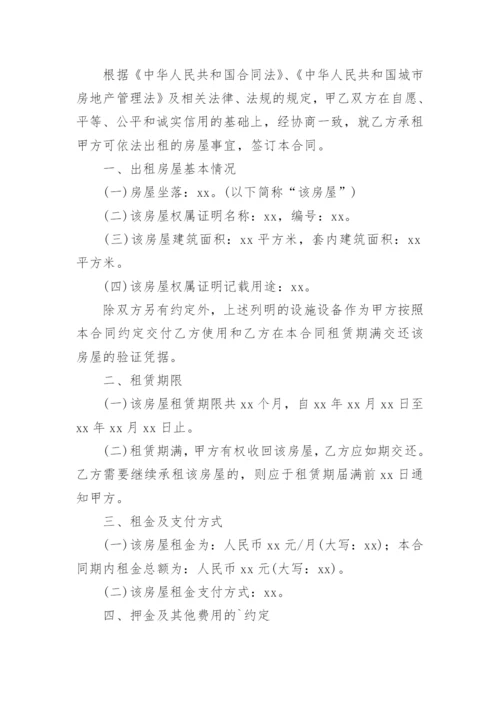 根据《中华人民共和国合同法》、《中华人民共和国城市房地产管理法》及相关法律、法规的规定，甲乙双方在自愿、平等、公平和诚实信用的基础上，经协商一致，就乙方承租甲方可依法出租的房屋事宜，签订本合同。

一、出租房屋基本情况

(一)房屋坐落：xx。(以下简称“该房屋”)

(二)该房屋权属证明名称：xx，编号：xx。

(三)该房屋建筑面积：xx 平方米，套内建筑面积：xx 平方米。

(四)该房屋权属证明记载用途：xx。

除双方另有约定外，上述列明的设施设备作为甲方按照本合同约定交付乙方使用和乙方在本合同租赁期满交还该房屋的验证凭据。

二、租赁期限

(一)该房屋租赁期限共 xx 个月，自 xx 年 xx 月 xx 日至 xx 年 xx 月 xx 日止。

(二)租赁期满，甲方有权收回该房屋，乙方应如期交还。乙方需要继续承租该房屋的，则应于租赁期届满前 xx 日通知甲方。

三、租金及支付方式

(一)该房屋租金为：人民币 xx 元/月(大写：xx)；本合同期内租金总额为：人民币 xx 元(大写：xx)。

(二)该房屋租金支付方式：xx。

四、押金及其他费用的`约定